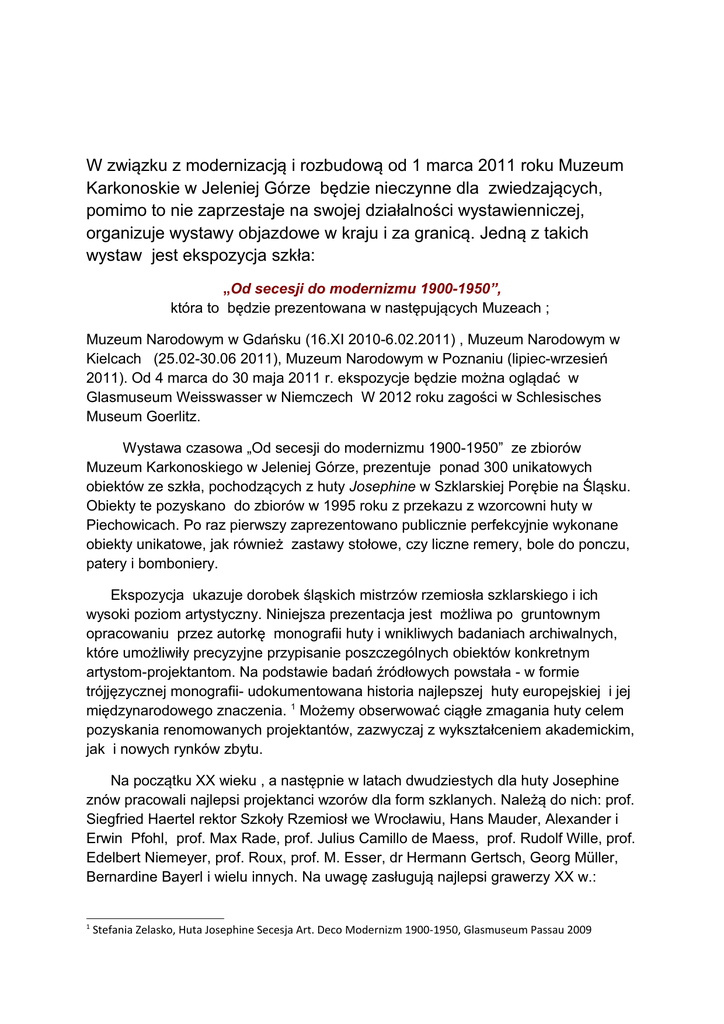 W związku z modernizacją i rozbudową od 1 marca 2011 roku Muzeum Karkonoskie w Jeleniej Górze będzie nieczynne dla zwiedzających, pomimo to nie zaprzestaje na swojej działalności wystawienniczej, organizuje wystawy objazdowe w kraju i za granicą. Jedną z takich wystaw jest ekspozycja szkła:

„Od secesji do modernizmu 1900-1950”,
która to będzie prezentowana w następujących Muzeach ;

Muzeum Narodowym w Gdańsku (16.XI 2010-6.02.2011) , Muzeum Narodowym w Kielcach (25.02-30.06 2011), Muzeum Narodowym w Poznaniu (lipiec-wrzesień 2011). Od 4 marca do 30 maja 2011 r. ekspozycje będzie można oglądać w Glasmuseum Weisswasser w Niemczech W 2012 roku zagości w Schlesisches Museum Goerlitz.

Wystawa czasowa „Od secesji do modernizmu 1900-1950” ze zbiorów Muzeum Karkonoskiego w Jeleniej Górze, prezentuje ponad 300 unikatowych obiektów ze szkła, pochodzących z huty Josephine w Szklarskiej Porębie na Śląsku. Obiekty te pozyskano do zbiorów w 1995 roku z przekazu z wzorcowni huty w Piechowicach. Po raz pierwszy zaprezentowano publicznie perfekcyjnie wykonane obiekty unikatowe, jak również zastawy stołowe, czy liczne remery, bole do ponczu, patery i bomboniery.

Ekspozycja ukazuje dorobek śląskich mistrzów rzemiosła szklarskiego i ich wysoki poziom artystyczny. Niniejsza prezentacja jest możliwa po gruntownym opracowaniu przez autorkę monografii huty i wnikliwych badaniach archiwalnych, które umożliwiły precyzyjne przypisanie poszczególnych obiektów konkretnym artystom-projektantom. Na podstawie badań źródłowych powstała - w formie trójjęzycznej monografii- udokumentowana historia najlepszej huty europejskiej i jej międzynarodowego znaczenia. $^1$ Możemy obserwować ciągłe zmagania huty celem pozyskania renomowanych projektantów, zazwyczaj z wykształceniem akademickim, jak i nowych rynków zbytu.

Na początku XX wieku , a następnie w latach dwudziestych dla huty Josephine znów pracowali najlepsi projektanci wzorów dla form szklanych. Należą do nich: prof. Siegfried Haertel rektor Szkoły Rzemiosł we Wrocławiu, Hans Mauder, Alexander i Erwin Pfohl, prof. Max Rade, prof. Julius Camillo de Maess, prof. Rudolf Wille, prof. Edelbert Niemeyer, prof. Roux, prof. M. Esser, dr Hermann Gertsch, Georg Müller, Bernardine Bayerl i wielu innych. Na uwagę zasługują najlepsi grawerzy XX w.:

$^1$ Stefania Zelasko, Huta Josephine Secesja Art. Deco Modernizm 1900-1950, Glasmuseum Passau 2009